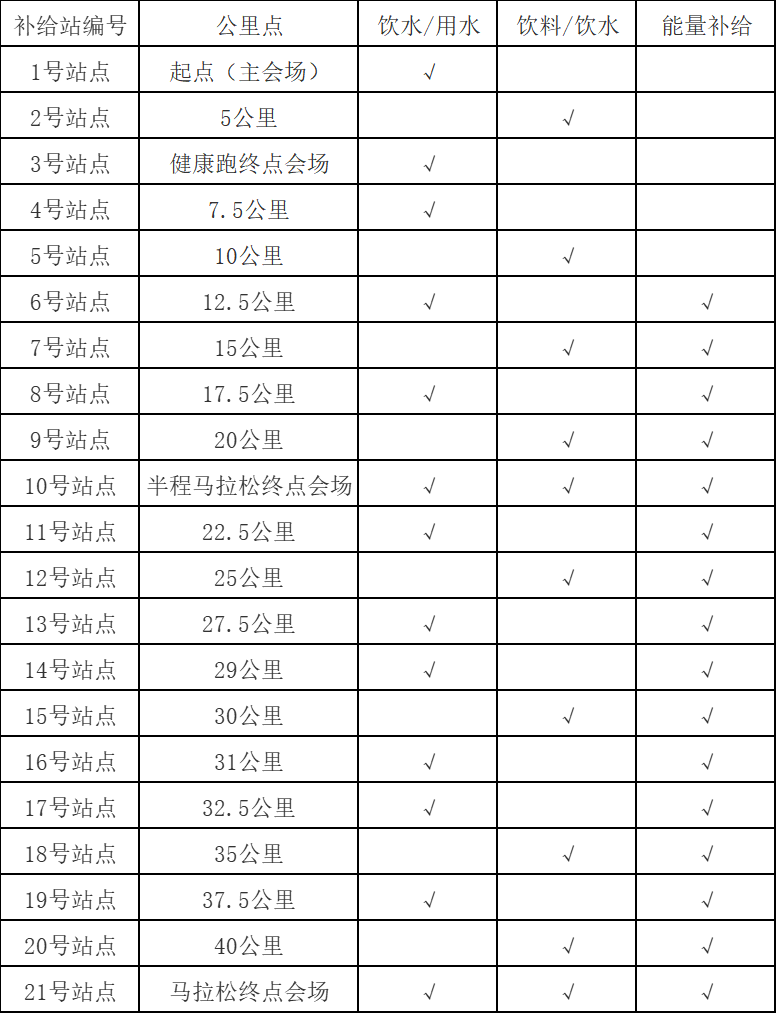 | 补给站编号 | 公里点 | 饮水/用水 | 饮料/饮水 | 能量补给 |
|---|---|---|---|---|
| 1号站点 | 起点（主会场） | √ |  |  |
| 2号站点 | 5公里 |  | √ |  |
| 3号站点 | 健康跑终点会场 | √ |  |  |
| 4号站点 | 7.5公里 | √ |  |  |
| 5号站点 | 10公里 |  | √ |  |
| 6号站点 | 12.5公里 | √ |  | √ |
| 7号站点 | 15公里 |  | √ | √ |
| 8号站点 | 17.5公里 | √ |  | √ |
| 9号站点 | 20公里 |  | √ | √ |
| 10号站点 | 半程马拉松终点会场 | √ | √ | √ |
| 11号站点 | 22.5公里 | √ |  | √ |
| 12号站点 | 25公里 |  | √ | √ |
| 13号站点 | 27.5公里 | √ |  | √ |
| 14号站点 | 29公里 | √ |  | √ |
| 15号站点 | 30公里 |  | √ | √ |
| 16号站点 | 31公里 | √ |  | √ |
| 17号站点 | 32.5公里 | √ |  | √ |
| 18号站点 | 35公里 |  | √ | √ |
| 19号站点 | 37.5公里 | √ |  | √ |
| 20号站点 | 40公里 |  | √ | √ |
| 21号站点 | 马拉松终点会场 | √ | √ | √ |